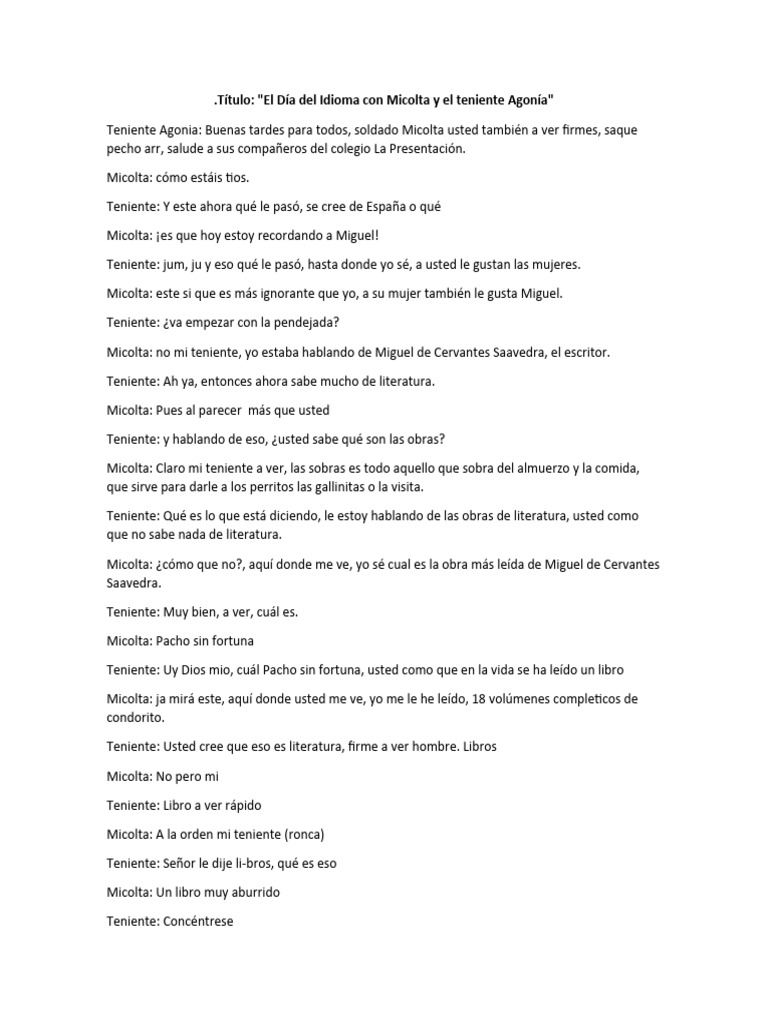 .Título: "El Día del Idioma con Micolta y el teniente Agonía"

Teniente Agonia: Buenas tardes para todos, soldado Micolta usted también a ver firmes, saque pecho arr, salude a sus compañeros del colegio La Presentación.

Micolta: cómo estáis tios.

Teniente: Y este ahora qué le pasó, se cree de España o qué

Micolta: ¡es que hoy estoy recordando a Miguel!

Teniente: jum, ju y eso qué le pasó, hasta donde yo sé, a usted le gustan las mujeres.

Micolta: este si que es más ignorante que yo, a su mujer también le gusta Miguel.

Teniente: ¿va empezar con la pendejada?

Micolta: no mi teniente, yo estaba hablando de Miguel de Cervantes Saavedra, el escritor.

Teniente: Ah ya, entonces ahora sabe mucho de literatura.

Micolta: Pues al parecer más que usted

Teniente: y hablando de eso, ¿usted sabe qué son las obras?

Micolta: Claro mi teniente a ver, las sobras es todo aquello que sobra del almuerzo y la comida, que sirve para darle a los perritos las gallinitas o la visita.

Teniente: Qué es lo que está diciendo, le estoy hablando de las obras de literatura, usted como que no sabe nada de literatura.

Micolta: ¿cómo que no?, aquí donde me ve, yo sé cual es la obra más leída de Miguel de Cervantes Saavedra.

Teniente: Muy bien, a ver, cuál es.

Micolta: Pacho sin fortuna

Teniente: Uy Dios mio, cuál Pacho sin fortuna, usted como que en la vida se ha leído un libro

Micolta: ja mirá este, aquí donde usted me ve, yo me le he leído, 18 volúmenes completicos de condorito.

Teniente: Usted cree que eso es literatura, firme a ver hombre. Libros

Micolta: No pero mi

Teniente: Libro a ver rápido

Micolta: A la orden mi teniente (ronca)

Teniente: Señor le dije li-bros, qué es eso

Micolta: Un libro muy aburrido

Teniente: Concéntrese